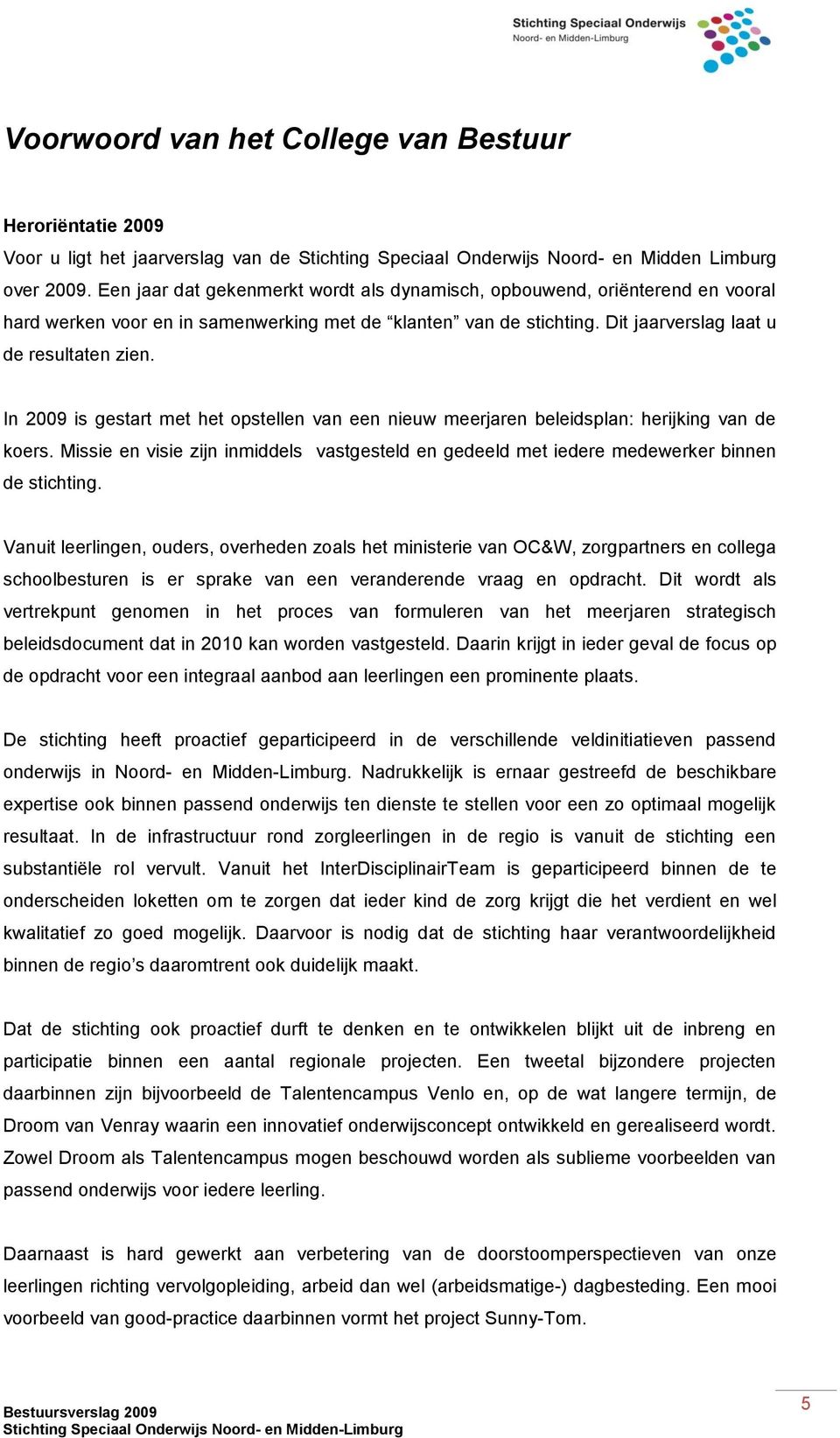 Stichting Speciaal Onderwijs
Noord- en Midden-Limburg

Voorwoord van het College van Bestuur

Heroriëntatie 2009
Voor u ligt het jaarverslag van de Stichting Speciaal Onderwijs Noord- en Midden Limburg over 2009. Een jaar dat gekenmerkt wordt als dynamisch, opbouwend, oriënterend en vooral hard werken voor en in samenwerking met de “klanten” van de stichting. Dit jaarverslag laat u de resultaten zien.

In 2009 is gestart met het opstellen van een nieuw meerjaren beleidsplan: herijking van de koers. Missie en visie zijn inmiddels vastgesteld en gedeeld met iedere medewerker binnen de stichting.

Vanuit leerlingen, ouders, overheden zoals het ministerie van OC&W, zorgpartners en collega schoolbesturen is er sprake van een veranderende vraag en opdracht. Dit wordt als vertrekpunt genomen in het proces van formuleren van het meerjaren strategisch beleidsdocument dat in 2010 kan worden vastgesteld. Daarin krijgt in ieder geval de focus op de opdracht voor een integraal aanbod aan leerlingen een prominente plaats.

De stichting heeft proactief geparticipeerd in de verschillende veldinitiatieven passend onderwijs in Noord- en Midden-Limburg. Nadrukkelijk is ernaar gestreefd de beschikbare expertise ook binnen passend onderwijs ten dienste te stellen voor een zo optimaal mogelijk resultaat. In de infrastructuur rond zorgleerlingen in de regio is vanuit de stichting een substantiële rol vervult. Vanuit het InterDisciplinairTeam is geparticipeerd binnen de te onderscheiden loketten om te zorgen dat ieder kind de zorg krijgt die het verdient en wel kwalitatief zo goed mogelijk. Daarvoor is nodig dat de stichting haar verantwoordelijkheid binnen de regio’s daaromtrent ook duidelijk maakt.

Dat de stichting ook proactief durft te denken en te ontwikkelen blijkt uit de inbreng en participatie binnen een aantal regionale projecten. Een tweetal bijzondere projecten daarbinnen zijn bijvoorbeeld de Talentencampus Venlo en, op de wat langere termijn, de Droom van Venray waarin een innovatief onderwijsconcept ontwikkeld en gerealiseerd wordt. Zowel Droom als Talentencampus mogen beschouwd worden als sublieme voorbeelden van passend onderwijs voor iedere leerling.

Daarnaast is hard gewerkt aan verbetering van de doorstoomperspectieven van onze leerlingen richting vervolgopleiding, arbeid dan wel (arbeidsmatige-) dagbesteding. Een mooi voorbeeld van good-practice daarbinnen vormt het project Sunny-Tom.

Bestuursverslag 2009
Stichting Speciaal Onderwijs Noord- en Midden-Limburg
5